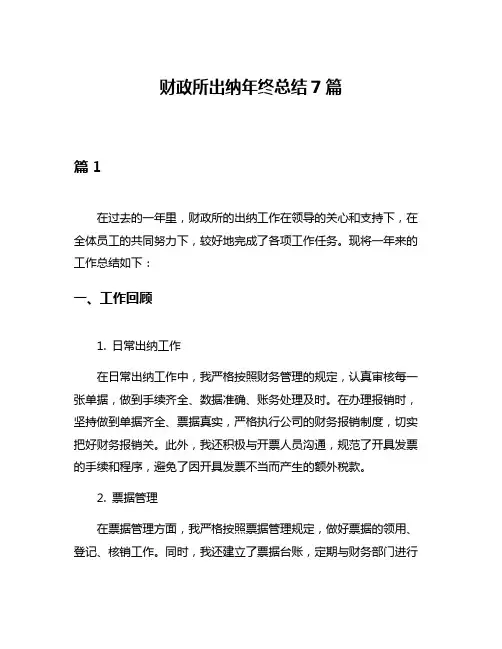 财政所出纳年终总结 7 篇

篇 1

在过去的一年里，财政所的出纳工作在领导的关心和支持下，在全体员工的共同努力下，较好地完成了各项工作任务。现将一年来的工作总结如下：

一、工作回顾

1. 日常出纳工作

在日常出纳工作中，我严格按照财务管理的规定，认真审核每一张单据，做到手续齐全、数据准确、账务处理及时。在办理报销时，坚持做到单据齐全、票据真实，严格执行公司的财务报销制度，切实把好财务报销关。此外，我还积极与开票人员沟通，规范了开具发票的手续和程序，避免了因开具发票不当而产生的额外税款。

2. 票据管理

在票据管理方面，我严格按照票据管理规定，做好票据的领用、登记、核销工作。同时，我还建立了票据台账，定期与财务部门进行